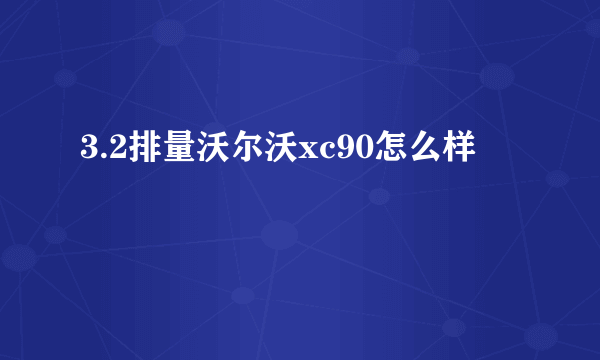 3.2排量沃尔沃xc90怎么样